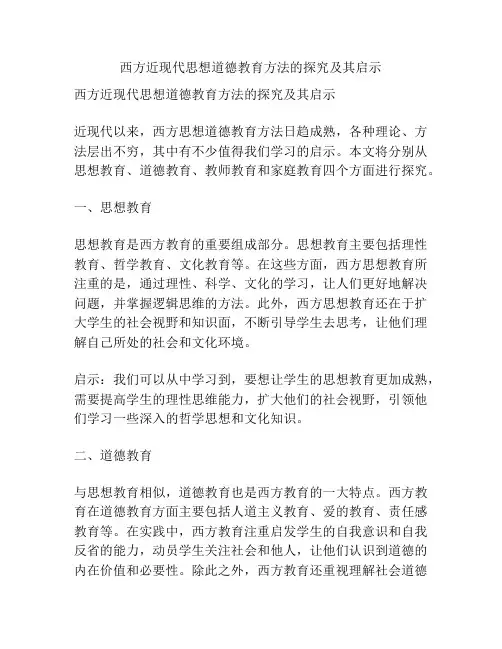 西方近现代思想道德教育方法的探究及其启示

西方近现代思想道德教育方法的探究及其启示

近现代以来，西方思想道德教育方法日趋成熟，各种理论、方法层出不穷，其中有不少值得我们学习的启示。本文将分别从思想教育、道德教育、教师教育和家庭教育四个方面进行探究。

一、思想教育

思想教育是西方教育的重要组成部分。思想教育主要包括理性教育、哲学教育、文化教育等。在这些方面，西方思想教育所注重的是，通过理性、科学、文化的学习，让人们更好地解决问题，并掌握逻辑思维的方法。此外，西方思想教育还在于扩大学生的社会视野和知识面，不断引导学生去思考，让他们理解自己所处的社会和文化环境。

启示：我们可以从中学习到，要想让学生的思想教育更加成熟，需要提高学生的理性思维能力，扩大他们的社会视野，引领他们学习一些深入的哲学思想和文化知识。

二、道德教育

与思想教育相似，道德教育也是西方教育的一大特点。西方教育在道德教育方面主要包括人道主义教育、爱的教育、责任感教育等。在实践中，西方教育注重启发学生的自我意识和自我反省的能力，动员学生关注社会和他人，让他们认识到道德的内在价值和必要性。除此之外，西方教育还重视理解社会道德